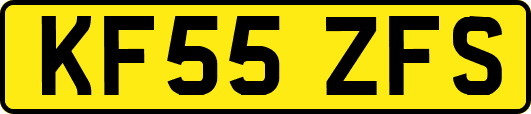 KF55 ZFS